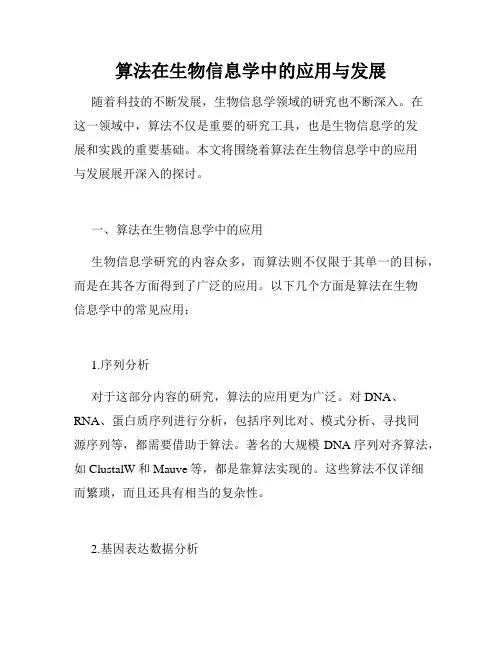 算法在生物信息学中的应用与发展

随着科技的不断发展，生物信息学领域的研究也不断深入。在这一领域中，算法不仅是重要的研究工具，也是生物信息学的发展和实践的重要基础。本文将围绕着算法在生物信息学中的应用与发展展开深入的探讨。

一、算法在生物信息学中的应用

生物信息学研究的内容众多，而算法则不仅限于其单一的目标，而是在其各方面得到了广泛的应用。以下几个方面是算法在生物信息学中的常见应用：

1.序列分析

对于这部分内容的研究，算法的应用更为广泛。对 DNA、RNA、蛋白质序列进行分析，包括序列比对、模式分析、寻找同源序列等，都需要借助于算法。著名的大规模 DNA 序列对齐算法，如 ClustalW 和 Mauve 等，都是靠算法实现的。这些算法不仅详细而繁琐，而且还具有相当的复杂性。

2.基因表达数据分析